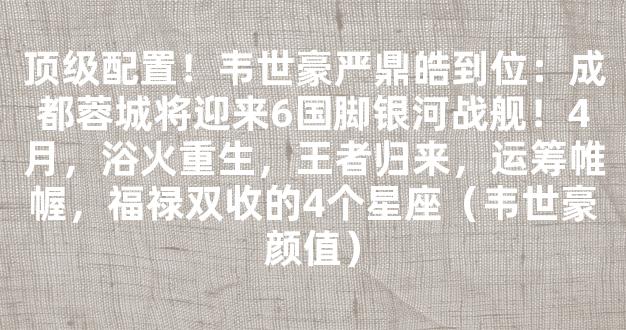 顶级配置！韦世豪严鼎皓到位：成都蓉城将迎来6国脚银河战舰！4月，浴火重生，王者归来，运筹帷幄，福禄双收的4个星座（韦世豪颜值）